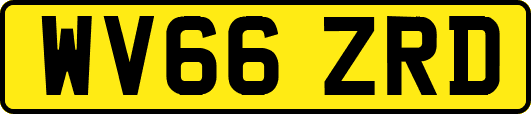 WV66 ZRD